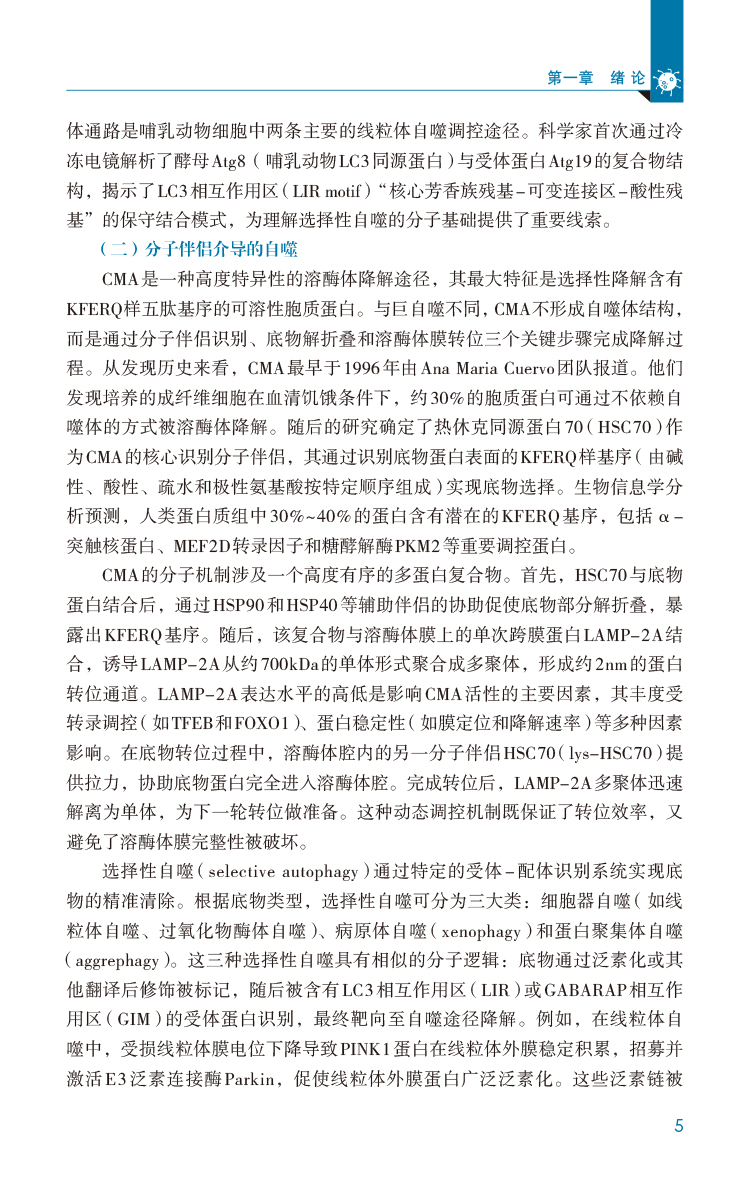 第一章　绪论

体通路是哺乳动物细胞中两条主要的线粒体自噬调控途径。科学家首次通过冷冻电镜解析了酵母Atg8（哺乳动物LC3同源蛋白）与受体蛋白Atg19的复合物结构，揭示了LC3相互作用区（LIR motif）“核心芳香族残基-可变连接区-酸性残基”的保守结合模式，为理解选择性自噬的分子基础提供了重要线索。

（二）分子伴侣介导的自噬

CMA是一种高度特异性的溶酶体降解途径，其最大特征是选择性降解含有KFERQ样五肽基序的可溶性胞质蛋白。与巨自噬不同，CMA不形成自噬体结构，而是通过分子伴侣识别、底物解折叠和溶酶体膜转位三个关键步骤完成降解过程。从发现历史来看，CMA最早于1996年由Ana Maria Cuervo团队报道。他们发现培养的成纤维细胞在血清饥饿条件下，约30%的胞质蛋白可通过不依赖自噬体的方式被溶酶体降解。随后的研究确定了热休克同源蛋白70（HSC70）作为CMA的核心识别分子伴侣，其通过识别底物蛋白表面的KFERQ样基序（由碱性、酸性、疏水和极性氨基酸按特定顺序组成）实现底物选择。生物信息学分析预测，人类蛋白质组中30%~40%的蛋白含有潜在的KFERQ基序，包括α-突触核蛋白、MEF2D转录因子和糖酵解酶PKM2等重要调控蛋白。

CMA的分子机制涉及一个高度有序的多蛋白复合物。首先，HSC70与底物蛋白结合后，通过HSP90和HSP40等辅助伴侣的协助促使底物部分解折叠，暴露出KFERQ基序。随后，该复合物与溶酶体膜上的单次跨膜蛋白LAMP-2A结合，诱导LAMP-2A从约700kDa的单体形式聚合成多聚体，形成约2nm的蛋白转位通道。LAMP-2A表达水平的高低是影响CMA活性的主要因素，其丰度受转录调控（如TFEB和FOXO1）、蛋白稳定性（如膜定位和降解速率）等多种因素影响。在底物转位过程中，溶酶体腔内的另一分子伴侣HSC70（lys-HSC70）提供拉力，协助底物蛋白完全进入溶酶体腔。完成转位后，LAMP-2A多聚体迅速解离为单体，为下一轮转位做准备。这种动态调控机制既保证了转位效率，又避免了溶酶体膜完整性被破坏。

选择性自噬（selective autophagy）通过特定的受体-配体识别系统实现底物的精准清除。根据底物类型，选择性自噬可分为三大类：细胞器自噬（如线粒体自噬、过氧化物酶体自噬）、病原体自噬（xenophagy）和蛋白聚集体自噬（aggrephagy）。这三种选择性自噬具有相似的分子逻辑：底物通过泛素化或其他翻译后修饰被标记，随后被含有LC3相互作用区（LIR）或GABARAP相互作用区（GIM）的受体蛋白识别，最终靶向至自噬途径降解。例如，在线粒体自噬中，受损线粒体膜电位下降导致PINK1蛋白在线粒体外膜稳定积累，招募并激活E3泛素连接酶Parkin，促使线粒体外膜蛋白广泛泛素化。这些泛素链被

5